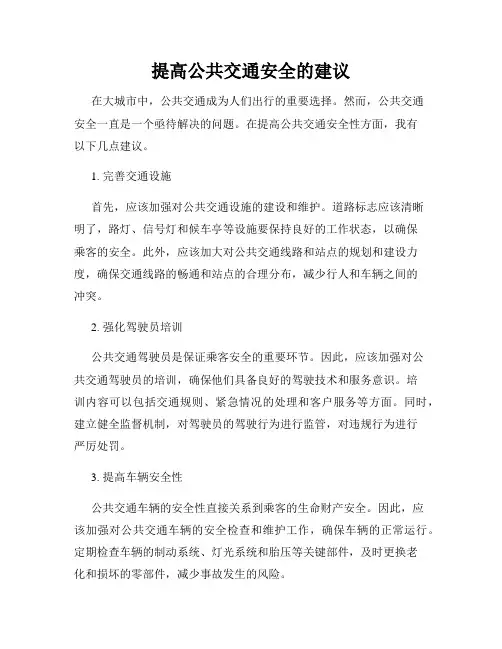 提高公共交通安全的建议

在大城市中，公共交通成为人们出行的重要选择。然而，公共交通安全一直是一个亟待解决的问题。在提高公共交通安全性方面，我有以下几点建议。

1. 完善交通设施

首先，应该加强对公共交通设施的建设和维护。道路标志应该清晰明了，路灯、信号灯和候车亭等设施要保持良好的工作状态，以确保乘客的安全。此外，应该加大对公共交通线路和站点的规划和建设力度，确保交通线路的畅通和站点的合理分布，减少行人和车辆之间的冲突。

2. 强化驾驶员培训

公共交通驾驶员是保证乘客安全的重要环节。因此，应该加强对公共交通驾驶员的培训，确保他们具备良好的驾驶技术和服务意识。培训内容可以包括交通规则、紧急情况的处理和客户服务等方面。同时，建立健全监督机制，对驾驶员的驾驶行为进行监管，对违规行为进行严厉处罚。

3. 提高车辆安全性

公共交通车辆的安全性直接关系到乘客的生命财产安全。因此，应该加强对公共交通车辆的安全检查和维护工作，确保车辆的正常运行。定期检查车辆的制动系统、灯光系统和胎压等关键部件，及时更换老化和损坏的零部件，减少事故发生的风险。